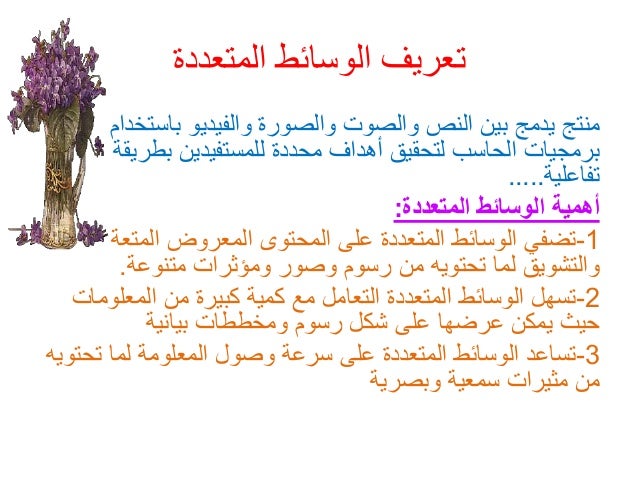 تعريف الوسائط المتعددة

منتج يدمج بين النص والصوت والصورة والفيديو باستخدام برمجيات الحاسب لتحقيق أهداف محددة للمستفيدين بطريقة تفاعلية.....

أهمية الوسائط المتعددة:

1-تضفي الوسائط المتعددة على المحتوى المعروض المتعة والتشويق لما تحتويه من رسوم وصور ومؤثرات متنوعة.

2-تسهل الوسائط المتعددة التعامل مع كمية كبيرة من المعلومات حيث يمكن عرضها على شكل رسوم ومخططات بيانية

3-تساعد الوسائط المتعددة على سرعة وصول المعلومة لما تحتويه من مثيرات سمعية وبصرية